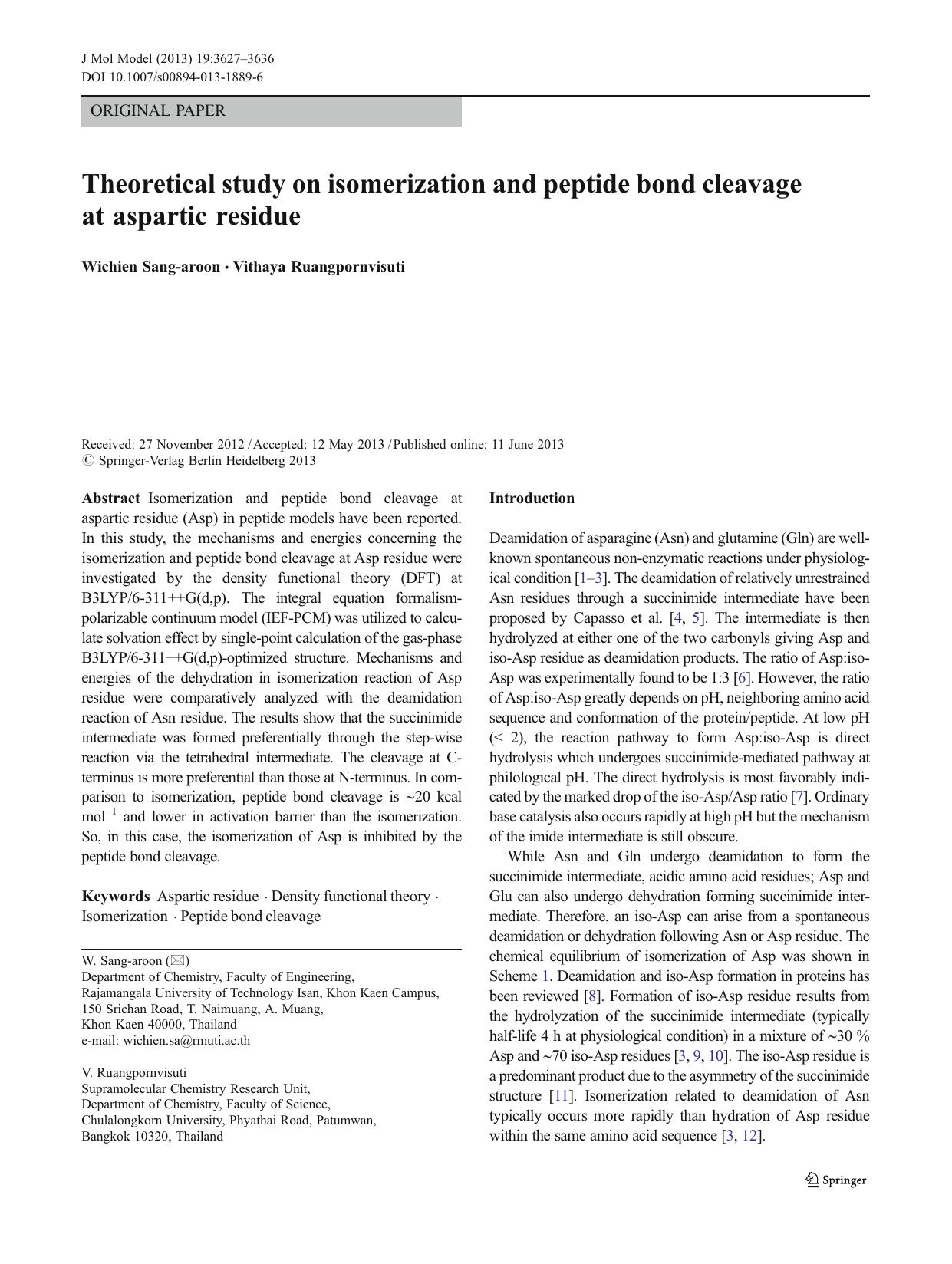 J Mol Model (2013) 19:3627–3636
DOI 10.1007/s00894-013-1889-6

ORIGINAL PAPER

Theoretical study on isomerization and peptide bond cleavage at aspartic residue

Wichien Sang-aroon · Vithaya Ruangpornvisuti

Received: 27 November 2012 / Accepted: 12 May 2013 / Published online: 11 June 2013
© Springer-Verlag Berlin Heidelberg 2013

Abstract Isomerization and peptide bond cleavage at aspartic residue (Asp) in peptide models have been reported. In this study, the mechanisms and energies concerning the isomerization and peptide bond cleavage at Asp residue were investigated by the density functional theory (DFT) at B3LYP/6-311++G(d,p). The integral equation formalism-polarizable continuum model (IEF-PCM) was utilized to calculate solvation effect by single-point calculation of the gas-phase B3LYP/6-311++G(d,p)-optimized structure. Mechanisms and energies of the dehydration in isomerization reaction of Asp residue were comparatively analyzed with the deamidation reaction of Asn residue. The results show that the succinimide intermediate was formed preferentially through the step-wise reaction via the tetrahedral intermediate. The cleavage at C-terminus is more preferential than those at N-terminus. In comparison to isomerization, peptide bond cleavage is ~20 kcal mol$^{-1}$ and lower in activation barrier than the isomerization. So, in this case, the isomerization of Asp is inhibited by the peptide bond cleavage.

Keywords Aspartic residue · Density functional theory · Isomerization · Peptide bond cleavage

W. Sang-aroon (✉)
Department of Chemistry, Faculty of Engineering, Rajamangala University of Technology Isan, Khon Kaen Campus, 150 Srichan Road, T. Naimuang, A. Muang, Khon Kaen 40000, Thailand
e-mail: wichien.sa@rmuti.ac.th

V. Ruangpornvisuti
Supramolecular Chemistry Research Unit, Department of Chemistry, Faculty of Science, Chulalongkorn University, Phyathai Road, Patumwan, Bangkok 10320, Thailand

Introduction

Deamidation of asparagine (Asn) and glutamine (Gln) are well-known spontaneous non-enzymatic reactions under physiological condition [1–3]. The deamidation of relatively unrestrained Asn residues through a succinimide intermediate have been proposed by Capasso et al. [4, 5]. The intermediate is then hydrolyzed at either one of the two carbonyls giving Asp and iso-Asp residue as deamidation products. The ratio of Asp:iso-Asp was experimentally found to be 1:3 [6]. However, the ratio of Asp:iso-Asp greatly depends on pH, neighboring amino acid sequence and conformation of the protein/peptide. At low pH (< 2), the reaction pathway to form Asp:iso-Asp is direct hydrolysis which undergoes succinimide-mediated pathway at philological pH. The direct hydrolysis is most favorably indicated by the marked drop of the iso-Asp/Asp ratio [7]. Ordinary base catalysis also occurs rapidly at high pH but the mechanism of the imide intermediate is still obscure.

While Asn and Gln undergo deamidation to form the succinimide intermediate, acidic amino acid residues; Asp and Glu can also undergo dehydration forming succinimide intermediate. Therefore, an iso-Asp can arise from a spontaneous deamidation or dehydration following Asn or Asp residue. The chemical equilibrium of isomerization of Asp was shown in Scheme 1. Deamidation and iso-Asp formation in proteins has been reviewed [8]. Formation of iso-Asp residue results from the hydrolyzation of the succinimide intermediate (typically half-life 4 h at physiological condition) in a mixture of ~30 % Asp and ~70 iso-Asp residues [3, 9, 10]. The iso-Asp residue is a predominant product due to the asymmetry of the succinimide structure [11]. Isomerization related to deamidation of Asn typically occurs more rapidly than hydration of Asp residue within the same amino acid sequence [3, 12].

Springer